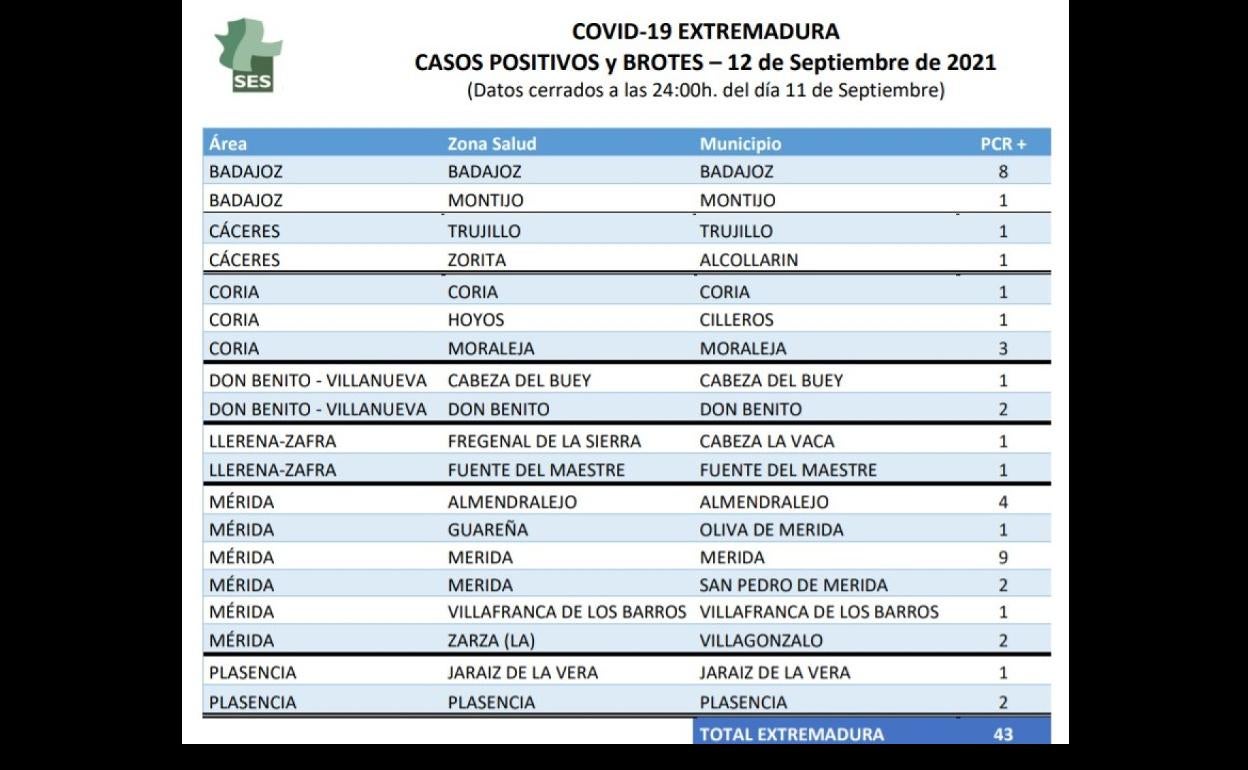 SES

COVID-19 EXTREMADURA
CASOS POSITIVOS y BROTES – 12 de Septiembre de 2021
(Datos cerrados a las 24:00h. del día 11 de Septiembre)

| Área | Zona Salud | Municipio | PCR + |
|---|---|---|---|
| BADAJOZ | BADAJOZ | BADAJOZ | 8 |
| BADAJOZ | MONTIJO | MONTIJO | 1 |
| CÁCERES | TRUJILLO | TRUJILLO | 1 |
| CÁCERES | ZORITA | ALCOLLARIN | 1 |
| CORIA | CORIA | CORIA | 1 |
| CORIA | HOYOS | CILLEROS | 1 |
| CORIA | MORALEJA | MORALEJA | 3 |
| DON BENITO - VILLANUEVA | CABEZA DEL BUEY | CABEZA DEL BUEY | 1 |
| DON BENITO - VILLANUEVA | DON BENITO | DON BENITO | 2 |
| LLERENA-ZAFRA | FREGENAL DE LA SIERRA | CABEZA LA VACA | 1 |
| LLERENA-ZAFRA | FUENTE DEL MAESTRE | FUENTE DEL MAESTRE | 1 |
| MÉRIDA | ALMENDRALEJO | ALMENDRALEJO | 4 |
| MÉRIDA | GUAREÑA | OLIVA DE MERIDA | 1 |
| MÉRIDA | MERIDA | MERIDA | 9 |
| MÉRIDA | MERIDA | SAN PEDRO DE MERIDA | 2 |
| MÉRIDA | VILLAFRANCA DE LOS BARROS | VILLAFRANCA DE LOS BARROS | 1 |
| MÉRIDA | ZARZA (LA) | VILLAGONZALO | 2 |
| PLASENCIA | JARAIZ DE LA VERA | JARAIZ DE LA VERA | 1 |
| PLASENCIA | PLASENCIA | PLASENCIA | 2 |
| | | TOTAL EXTREMADURA | 43 |